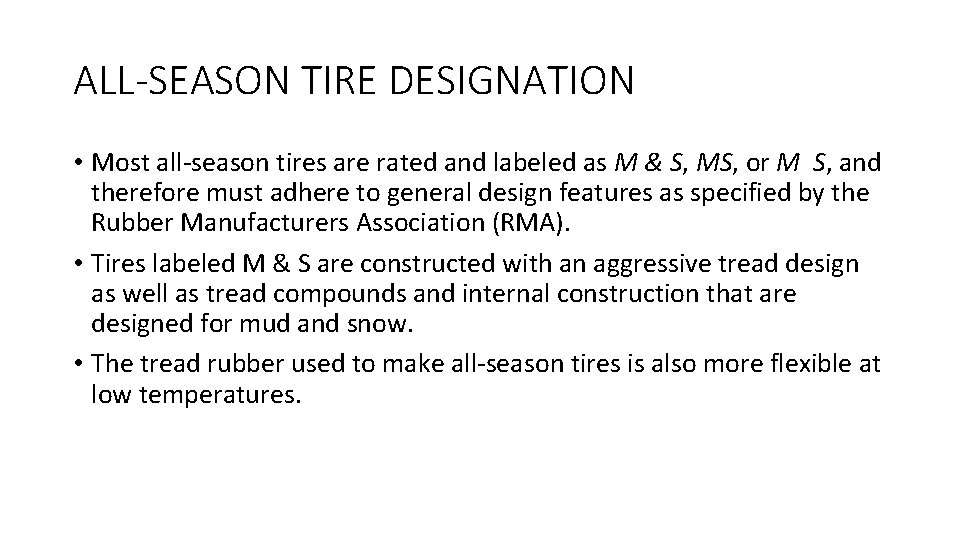 ALL-SEASON TIRE DESIGNATION

• Most all-season tires are rated and labeled as M & S, MS, or M S, and therefore must adhere to general design features as specified by the Rubber Manufacturers Association (RMA).

• Tires labeled M & S are constructed with an aggressive tread design as well as tread compounds and internal construction that are designed for mud and snow.

• The tread rubber used to make all-season tires is also more flexible at low temperatures.